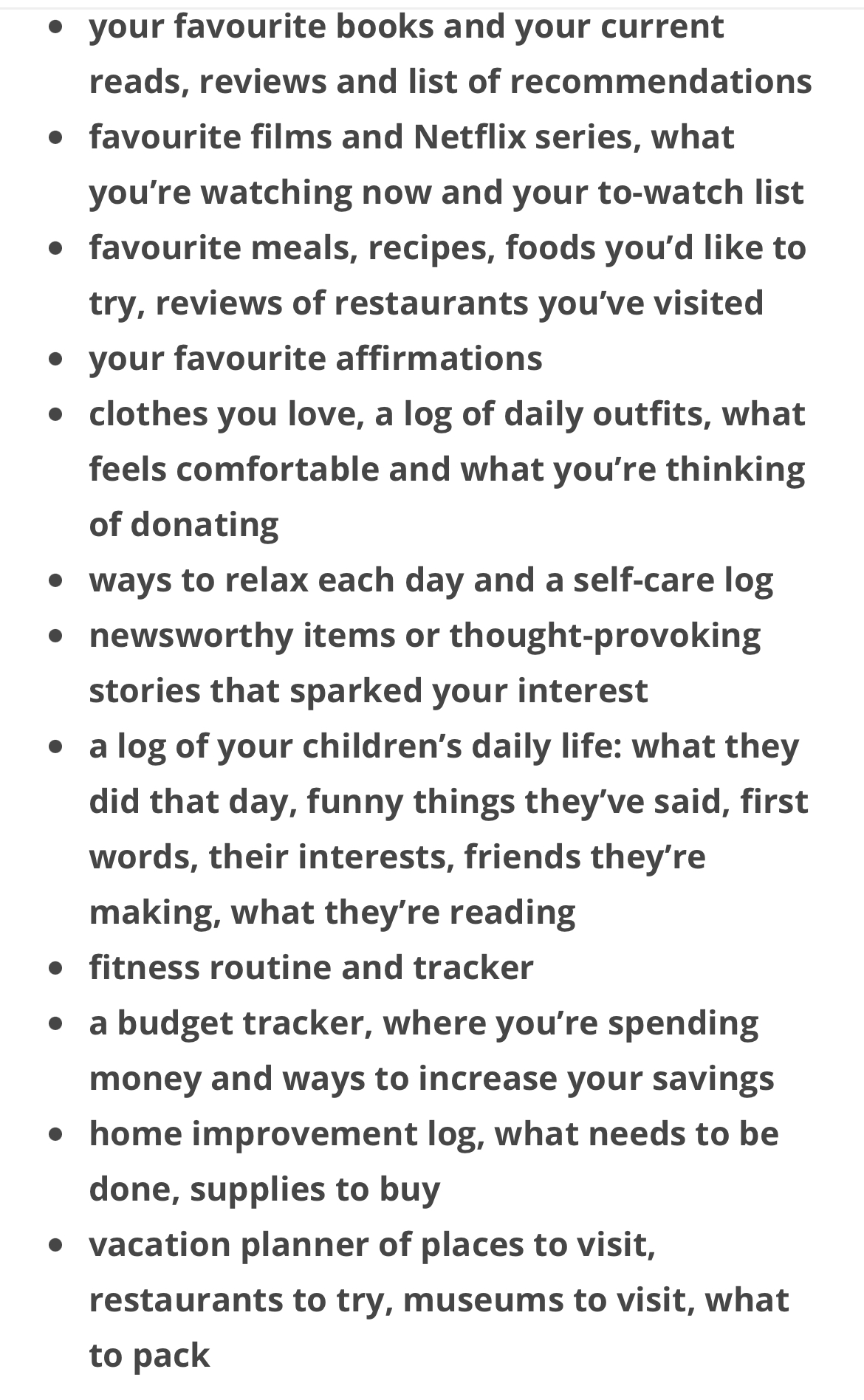 - your favourite books and your current reads, reviews and list of recommendations
- favourite films and Netflix series, what you’re watching now and your to-watch list
- favourite meals, recipes, foods you’d like to try, reviews of restaurants you’ve visited
- your favourite affirmations
- clothes you love, a log of daily outfits, what feels comfortable and what you’re thinking of donating
- ways to relax each day and a self-care log
- newsworthy items or thought-provoking stories that sparked your interest
- a log of your children’s daily life: what they did that day, funny things they’ve said, first words, their interests, friends they’re making, what they’re reading
- fitness routine and tracker
- a budget tracker, where you’re spending money and ways to increase your savings
- home improvement log, what needs to be done, supplies to buy
- vacation planner of places to visit, restaurants to try, museums to visit, what to pack